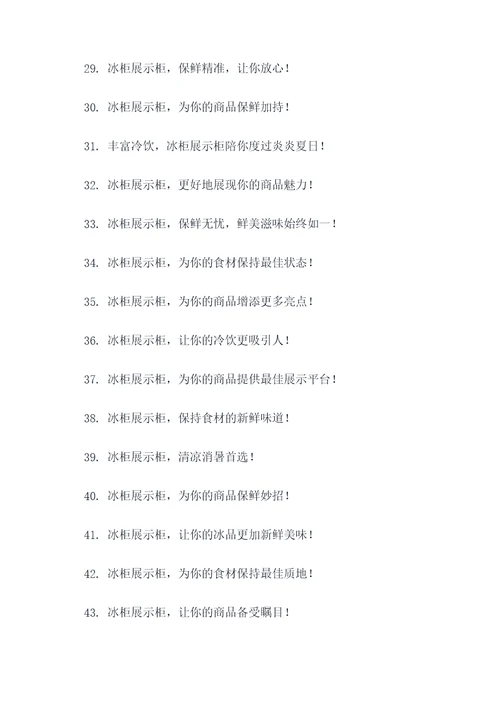 29. 冰柜展示柜，保鲜精准，让你放心！

30. 冰柜展示柜，为你的商品保鲜加持！

31. 丰富冷饮，冰柜展示柜陪你度过炎炎夏日！

32. 冰柜展示柜，更好地展现你的商品魅力！

33. 冰柜展示柜，保鲜无忧，鲜美滋味始终如一！

34. 冰柜展示柜，为你的食材保持最佳状态！

35. 冰柜展示柜，为你的商品增添更多亮点！

36. 冰柜展示柜，让你的冷饮更吸引人！

37. 冰柜展示柜，为你的商品提供最佳展示平台！

38. 冰柜展示柜，保持食材的新鲜味道！

39. 冰柜展示柜，清凉消暑首选！

40. 冰柜展示柜，为你的商品保鲜妙招！

41. 冰柜展示柜，让你的冰品更加新鲜美味！

42. 冰柜展示柜，为你的食材保持最佳质地！

43. 冰柜展示柜，让你的商品备受瞩目！